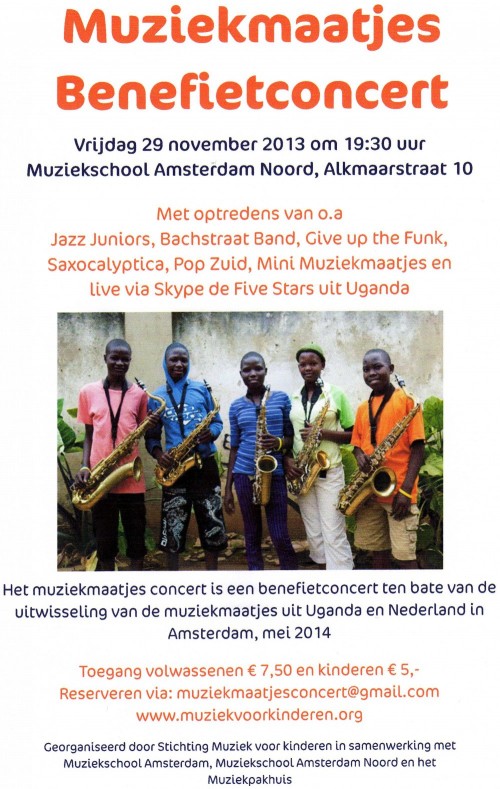 Muziekmaatjes Benefietconcert

Vrijdag 29 november 2013 om 19:30 uur
Muziekschool Amsterdam Noord, Alkmaarstraat 10

Met optredens van o.a
Jazz Juniors, Bachstraat Band, Give up the Funk, Saxocalyptica, Pop Zuid, Mini Muziekmaatjes en live via Skype de Five Stars uit Uganda

Het muziekmaatjes concert is een benefietconcert ten bate van de uitwisseling van de muziekmaatjes uit Uganda en Nederland in Amsterdam, mei 2014

Toegang volwassenen € 7,50 en kinderen € 5,-
Reserveren via: muziekmaatjesconcert@gmail.com
www.muziekvoorkinderen.org

Georganiseerd door Stichting Muziek voor kinderen in samenwerking met Muziekschool Amsterdam, Muziekschool Amsterdam Noord en het Muziekpakhuis